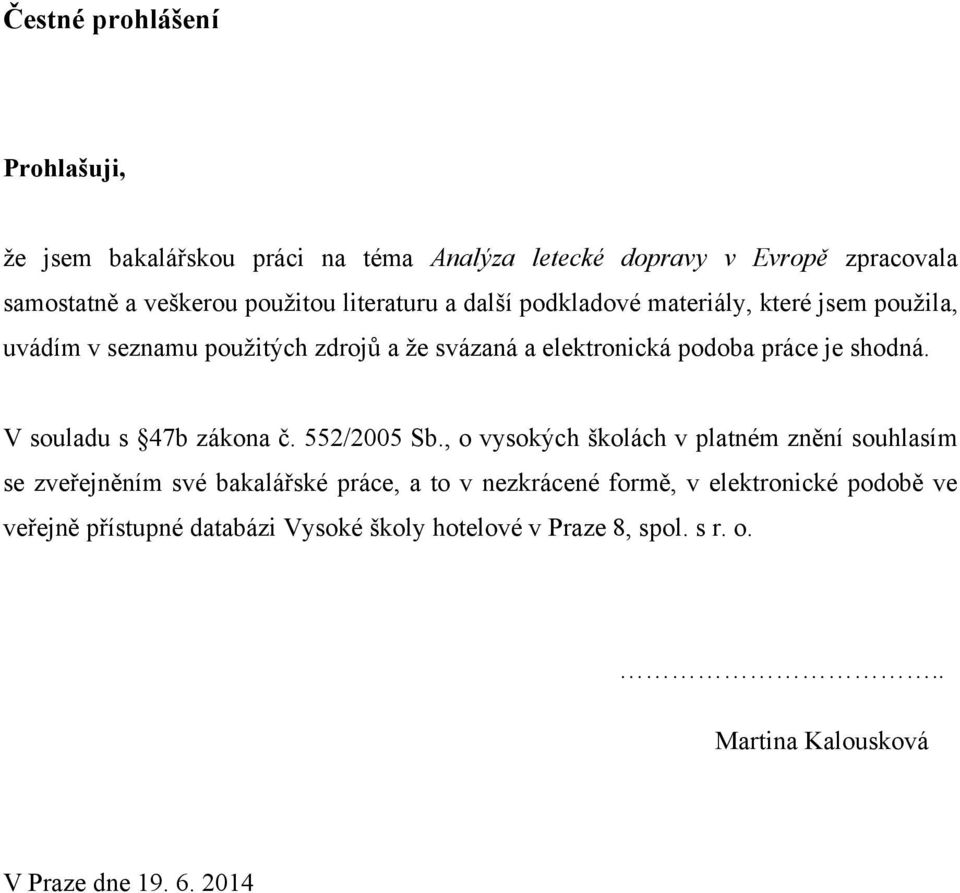 Čestné prohlášení

Prohlašuji,

že jsem bakalářskou práci na téma Analýza letecké dopravy v Evropě zpracovala samostatně a veškerou použitou literaturu a další podkladové materiály, které jsem použila, uvádím v seznamu použitých zdrojů a že svázaná a elektronická podoba práce je shodná.

V souladu s §47b zákona č. 552/2005 Sb., o vysokých školách v platném znění souhlasím se zveřejněním své bakalářské práce, a to v nezkrácené formě, v elektronické podobě ve veřejně přístupné databázi Vysoké školy hotelové v Praze 8, spol. s r. o.

……………………………..

Martina Kalousková

V Praze dne 19. 6. 2014